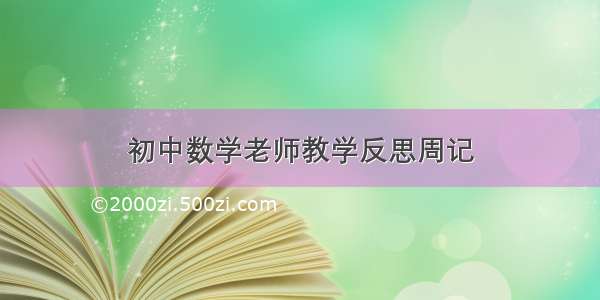 初中数学老师教学反思周记

©2000zi.500zi.com